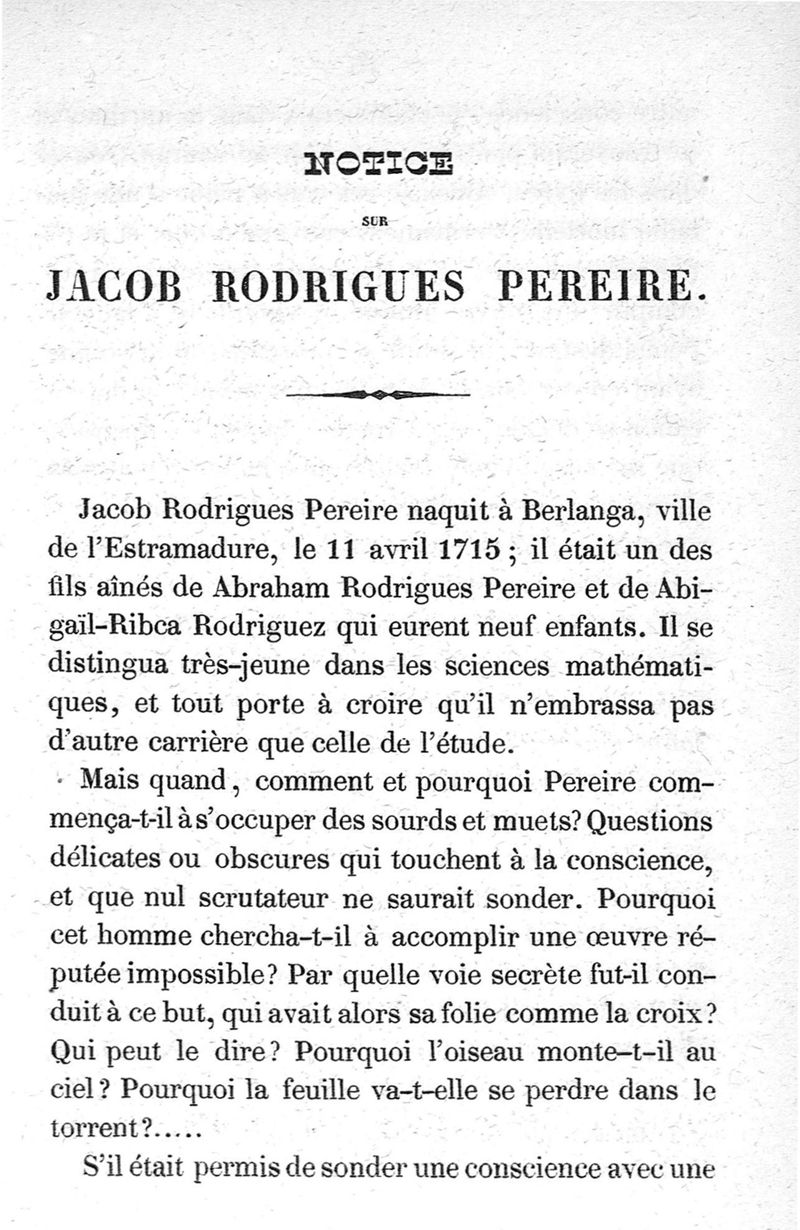 NOTICE

SUR

JACOB RODRIGUES PEREIRE.

Jacob Rodrigues Pereire naquit à Berlanga, ville de l'Estramadure, le 11 avril 1715 ; il était un des fils aînés de Abraham Rodrigues Pereire et de Abigaïl-Ribca Rodriguez qui eurent neuf enfants. Il se distingua très-jeune dans les sciences mathématiques, et tout porte à croire qu'il n'embrassa pas d'autre carrière que celle de l'étude.

Mais quand, comment et pourquoi Pereire commença-t-il à s'occuper des sourds et muets? Questions délicates ou obscures qui touchent à la conscience, et que nul scrutateur ne saurait sonder. Pourquoi cet homme chercha-t-il à accomplir une œuvre réputée impossible? Par quelle voie secrète fut-il conduit à ce but, qui avait alors sa folie comme la croix? Qui peut le dire? Pourquoi l'oiseau monte-t-il au ciel? Pourquoi la feuille va-t-elle se perdre dans le torrent?.....

S'il était permis de sonder une conscience avec une